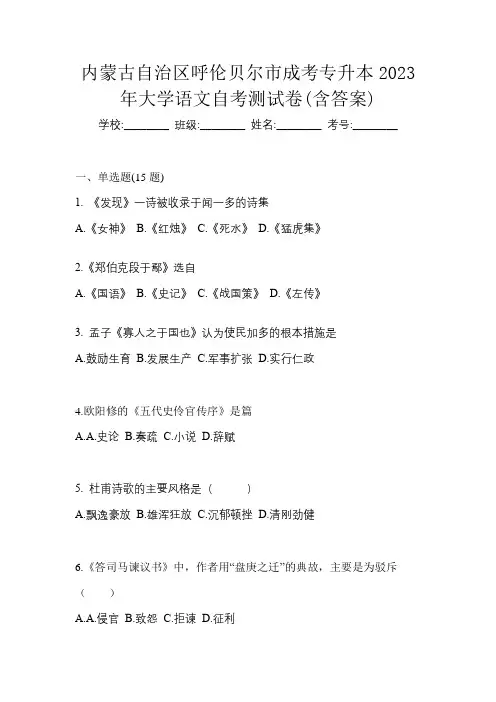 内蒙古自治区呼伦贝尔市成考专升本 2023 年大学语文自考测试卷(含答案)

学校:________ 班级:________ 姓名:________ 考号:________

一、单选题(15 题)

1. 《发现》一诗被收录于闻一多的诗集

A.《女神》 B.《红烛》 C.《死水》 D.《猛虎集》

2.《郑伯克段于鄢》选自

A.《国语》 B.《史记》 C.《战国策》 D.《左传》

3. 孟子《寡人之于国也》认为使民加多的根本措施是

A.鼓励生育 B.发展生产 C.军事扩张 D.实行仁政

4.欧阳修的《五代史伶官传序》是篇

A.A.史论 B.奏疏 C.小说 D.辞赋

5. 杜甫诗歌的主要风格是（　　）

A.飘逸豪放 B.雄浑狂放 C.沉郁顿挫 D.清刚劲健

6.《答司马谏议书》中，作者用“盘庚之迁”的典故，主要是为驳斥（　　）

A.A.侵官 B.致怨 C.拒谏 D.征利